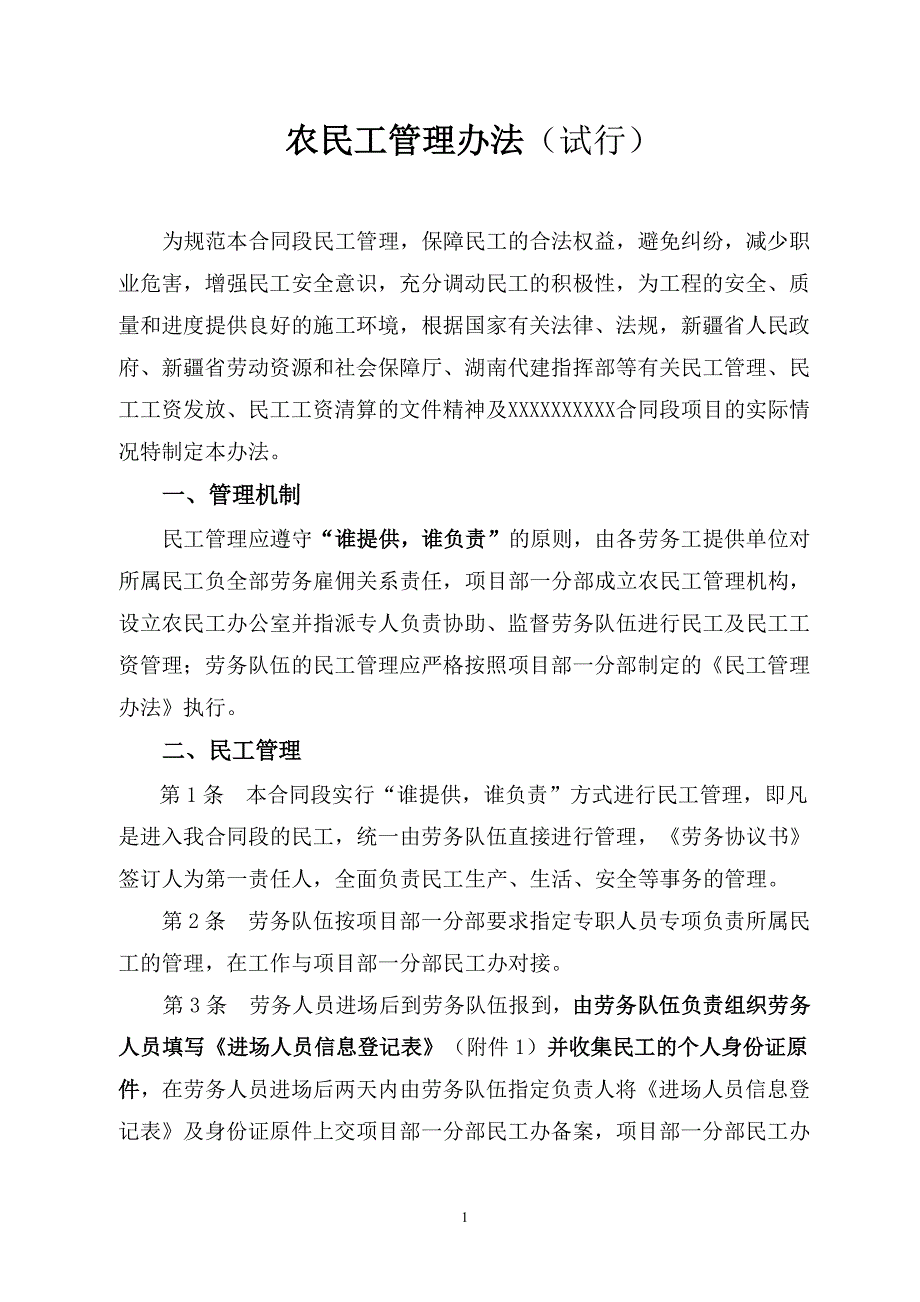 农民工管理办法（试行）

为规范本合同段民工管理，保障民工的合法权益，避免纠纷，减少职业危害，增强民工安全意识，充分调动民工的积极性，为工程的安全、质量和进度提供良好的施工环境，根据国家有关法律、法规，新疆省人民政府、新疆省劳动资源和社会保障厅、湖南代建指挥部等有关民工管理、民工工资发放、民工工资清算的文件精神及XXXXXXXXXX合同段项目的实际情况特制定本办法。

一、管理机制

民工管理应遵守“谁提供，谁负责”的原则，由各劳务工提供单位对所属民工负全部劳务雇佣关系责任，项目部一分部成立农民工管理机构，设立农民工办公室并指派专人负责协助、监督劳务队伍进行民工及民工工资管理；劳务队伍的民工管理应严格按照项目部一分部制定的《民工管理办法》执行。

二、民工管理

第 1 条　本合同段实行“谁提供，谁负责”方式进行民工管理，即凡是进入我合同段的民工，统一由劳务队伍直接进行管理，《劳务协议书》签订人为第一责任人，全面负责民工生产、生活、安全等事务的管理。

第 2 条　劳务队伍按项目部一分部要求指定专职人员专项负责所属民工的管理，在工作与项目部一分部民工办对接。

第 3 条　劳务人员进场后到劳务队伍报到，由劳务队伍负责组织劳务人员填写《进场人员信息登记表》（附件 1）并收集民工的个人身份证原件，在劳务人员进场后两天内由劳务队伍指定负责人将《进场人员信息登记表》及身份证原件上交项目部一分部民工办备案，项目部一分部民工办

1